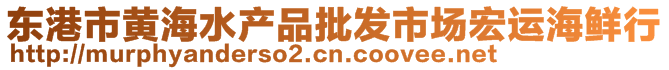 东港市黄海水产品批发市场宏运海鲜行
http://murphyanderso2.cn.coovee.net